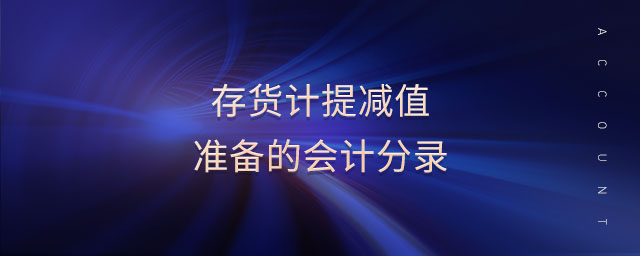 存货计提减值
准备的会计分录

ACCOUNT